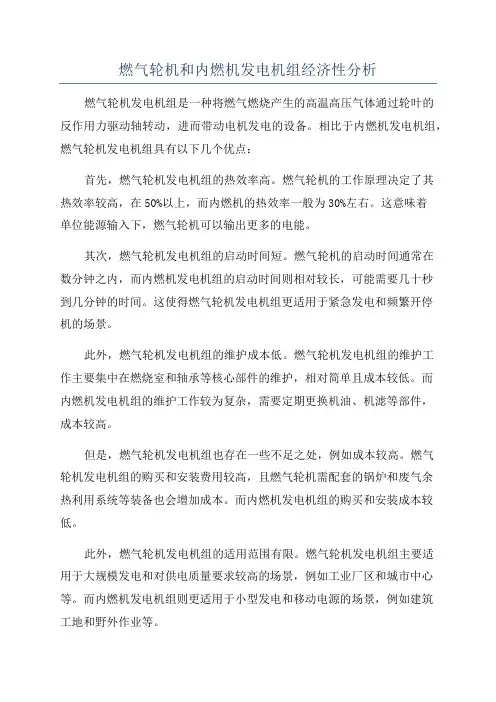 燃气轮机和内燃机发电机组经济性分析

燃气轮机发电机组是一种将燃气燃烧产生的高温高压气体通过轮叶的反作用力驱动轴转动，进而带动电机发电的设备。相比于内燃机发电机组，燃气轮机发电机组具有以下几个优点：

首先，燃气轮机发电机组的热效率高。燃气轮机的工作原理决定了其热效率较高，在50%以上，而内燃机的热效率一般为30%左右。这意味着单位能源输入下，燃气轮机可以输出更多的电能。

其次，燃气轮机发电机组的启动时间短。燃气轮机的启动时间通常在数分钟之内，而内燃机发电机组的启动时间则相对较长，可能需要几十秒到几分钟的时间。这使得燃气轮机发电机组更适用于紧急发电和频繁开停机的场景。

此外，燃气轮机发电机组的维护成本低。燃气轮机发电机组的维护工作主要集中在燃烧室和轴承等核心部件的维护，相对简单且成本较低。而内燃机发电机组的维护工作较为复杂，需要定期更换机油、机滤等部件，成本较高。

但是，燃气轮机发电机组也存在一些不足之处，例如成本较高。燃气轮机发电机组的购买和安装费用较高，且燃气轮机需配套的锅炉和废气余热利用系统等装备也会增加成本。而内燃机发电机组的购买和安装成本较低。

此外，燃气轮机发电机组的适用范围有限。燃气轮机发电机组主要适用于大规模发电和对供电质量要求较高的场景，例如工业厂区和城市中心等。而内燃机发电机组则更适用于小型发电和移动电源的场景，例如建筑工地和野外作业等。